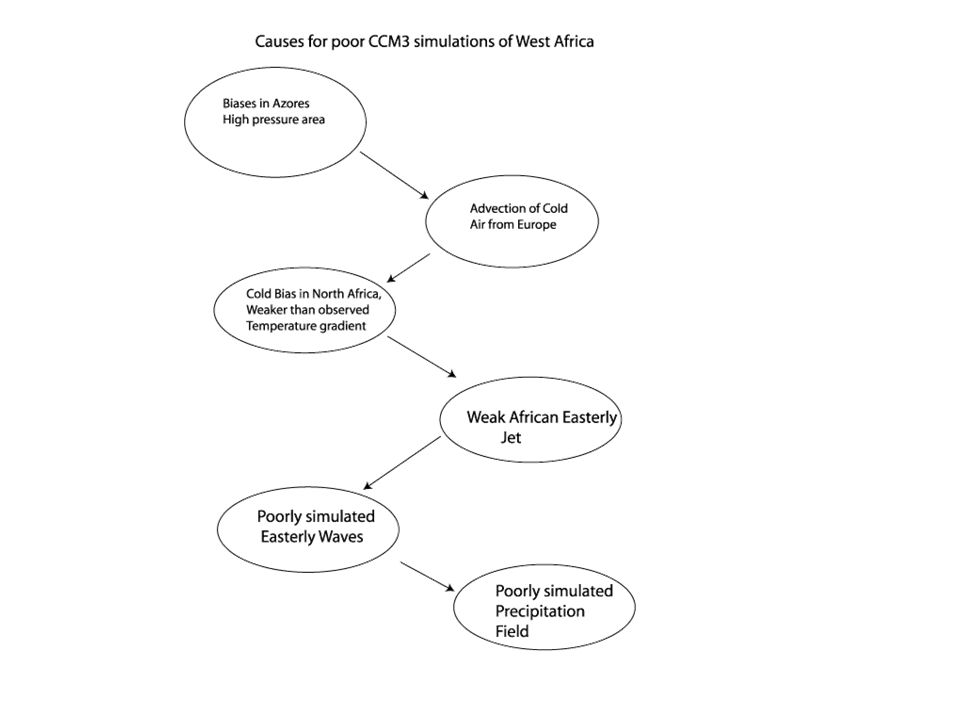 Causes for poor CCM3 simulations of West Africa

Biases in Azores
High pressure area

Advection of Cold
Air from Europe

Cold Bias in North Africa,
Weaker than observed
Temperature gradient

Weak African Easterly
Jet

Poorly simulated
Easterly Waves

Poorly simulated
Precipitation
Field